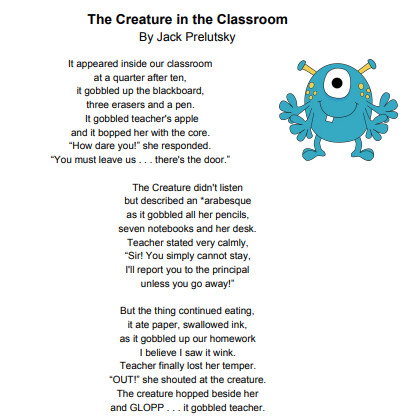 The Creature in the Classroom
By Jack Prelutsky

It appeared inside our classroom
at a quarter after ten,
it gobbled up the blackboard,
three erasers and a pen.
It gobbled teacher's apple
and it bopped her with the core.
"How dare you!" she responded.
"You must leave us . . . there's the door."

The Creature didn't listen
but described an *arabesque
as it gobbled all her pencils,
seven notebooks and her desk.
Teacher stated very calmly,
"Sir! You simply cannot stay,
I'll report you to the principal
unless you go away!"

But the thing continued eating,
it ate paper, swallowed ink,
as it gobbled up our homework
I believe I saw it wink.
Teacher finally lost her temper.
"OUT!" she shouted at the creature.
The creature hopped beside her
and GLOPP . . . it gobbled teacher.